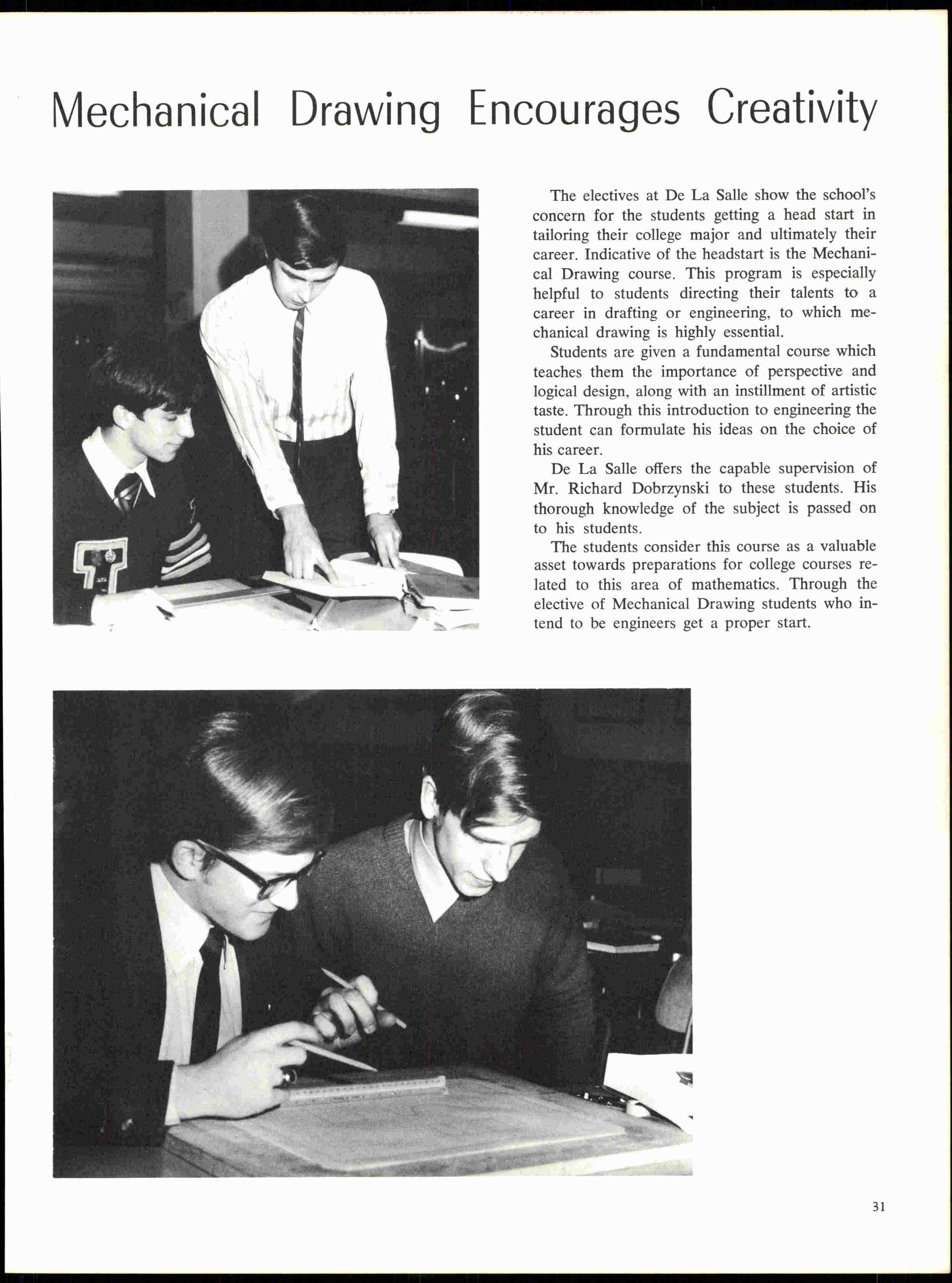 Mechanical Drawing Encourages Creativity

The electives at De La Salle show the school's concern for the students getting a head start in tailoring their college major and ultimately their career. Indicative of the headstart is the Mechanical Drawing course. This program is especially helpful to students directing their talents to a career in drafting or engineering, to which mechanical drawing is highly essential.

Students are given a fundamental course which teaches them the importance of perspective and logical design, along with an instillment of artistic taste. Through this introduction to engineering the student can formulate his ideas on the choice of his career.

De La Salle offers the capable supervision of Mr. Richard Dobrzynski to these students. His thorough knowledge of the subject is passed on to his students.

The students consider this course as a valuable asset towards preparations for college courses related to this area of mathematics. Through the elective of Mechanical Drawing students who intend to be engineers get a proper start.

31